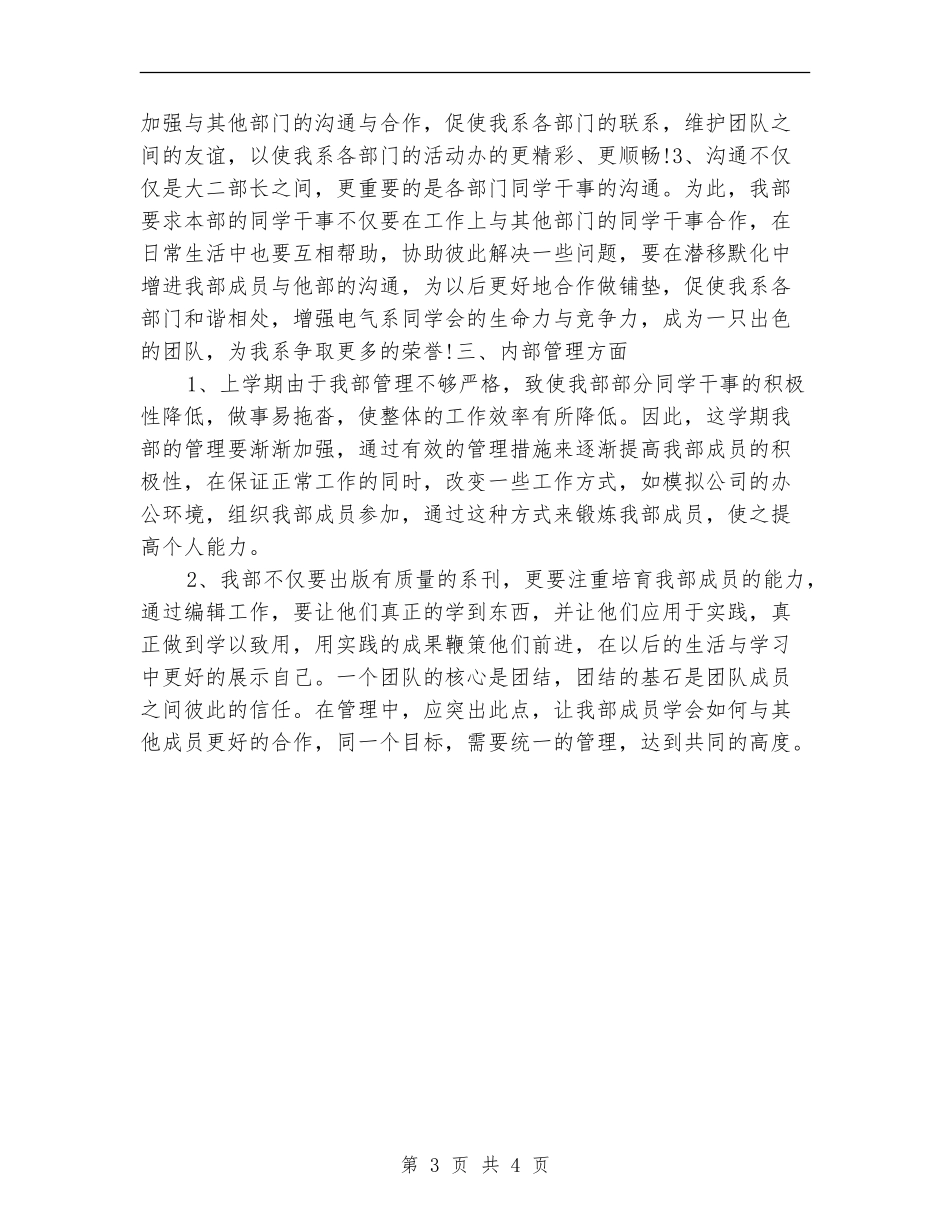 加强与其他部门的沟通与合作，促使我系各部门的联系，维护团队之间的友谊，以使我系各部门的活动办的更精彩、更顺畅!3、沟通不仅仅是大二部长之间，更重要的是各部门同学干事的沟通。为此，我部要求本部的同学干事不仅要在工作上与其他部门的同学干事合作，在日常生活中也要互相帮助，协助彼此解决一些问题，要在潜移默化中增进我部成员与他部的沟通，为以后更好地合作做铺垫，促使我系各部门和谐相处，增强电气系同学会的生命力与竞争力，成为一只出色的团队，为我系争取更多的荣誉!三、内部管理方面

1、上学期由于我部管理不够严格，致使我部部分同学干事的积极性降低，做事易拖沓，使整体的工作效率有所降低。因此，这学期我部的管理要渐渐加强，通过有效的管理措施来逐渐提高我部成员的积极性，在保证正常工作的同时，改变一些工作方式，如模拟公司的办公环境，组织我部成员参加，通过这种方式来锻炼我部成员，使之提高个人能力。

2、我部不仅要出版有质量的系刊，更要注重培育我部成员的能力，通过编辑工作，要让他们真正的学到东西，并让他们应用于实践，真正做到学以致用，用实践的成果鞭策他们前进，在以后的生活与学习中更好的展示自己。一个团队的核心是团结，团结的基石是团队成员之间彼此的信任。在管理中，应突出此点，让我部成员学会如何与其他成员更好的合作，同一个目标，需要统一的管理，达到共同的高度。

第 3 页 共 4 页